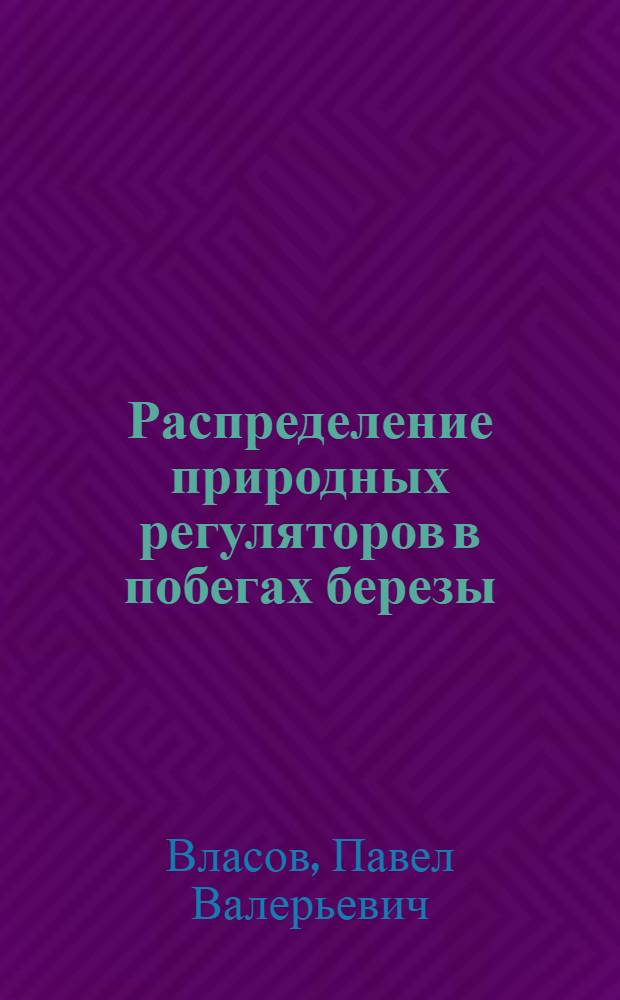 Распределение природных регуляторов в побегах березы

Власов, Павел Валерьевич